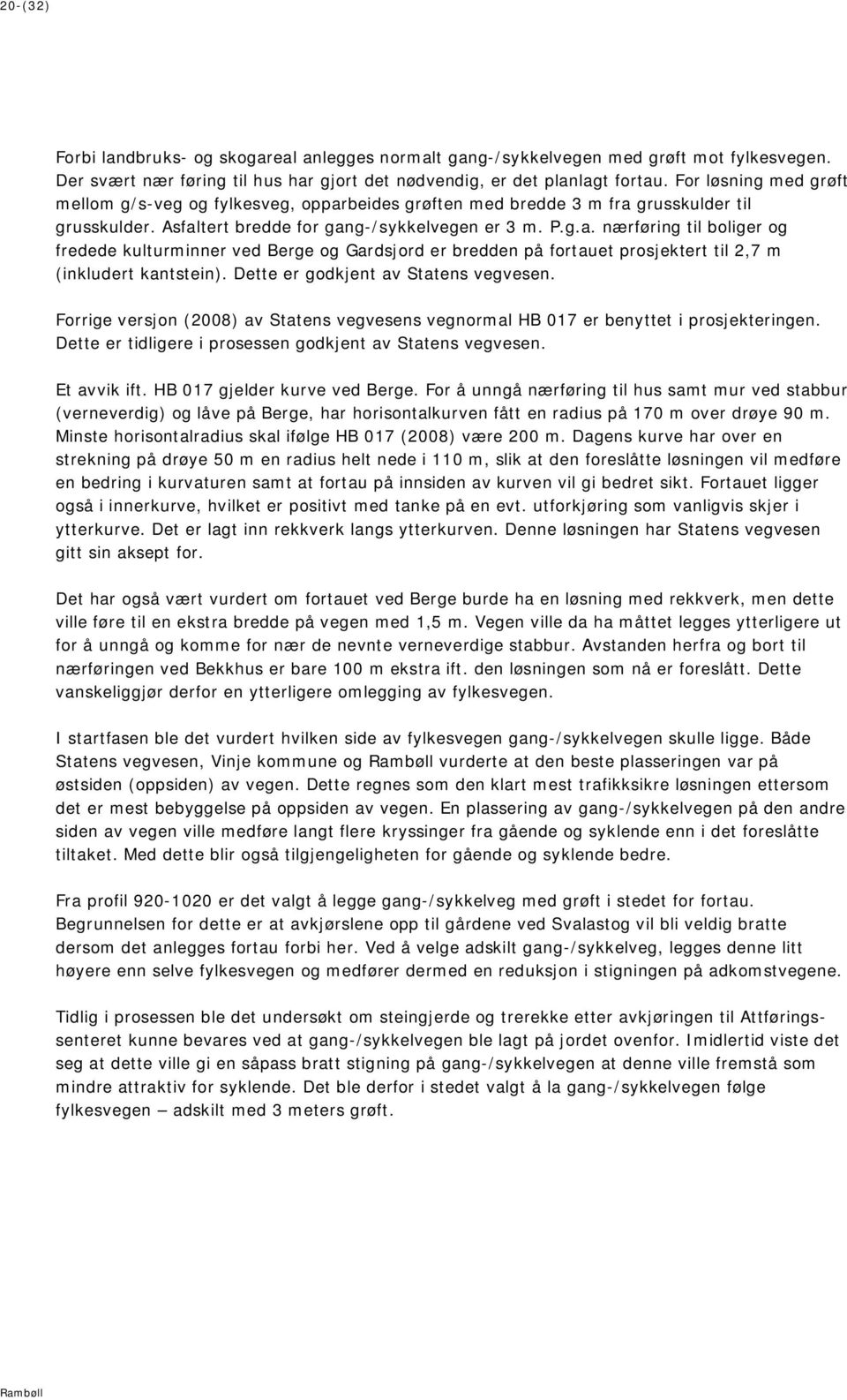 20-(32)

Forbi landbruks- og skogareal anlegges normalt gang-/sykkelvegen med grøft mot fylkesvegen. Der svært nær føring til hus har gjort det nødvendig, er det planlagt fortau. For løsning med grøft mellom g/s-veg og fylkesveg, opparbeides grøften med bredde 3 m fra grusskulder til grusskulder. Asfaltert bredde for gang-/sykkelvegen er 3 m. P.g.a. nærføring til boliger og fredede kulturminner ved Berge og Gardsjord er bredden på fortauet prosjektert til 2,7 m (inkludert kantstein). Dette er godkjent av Statens vegvesen.

Forrige versjon (2008) av Statens vegvesens vegnormal HB 017 er benyttet i prosjekteringen. Dette er tidligere i prosessen godkjent av Statens vegvesen.

Et avvik ift. HB 017 gjelder kurve ved Berge. For å unngå nærføring til hus samt mur ved stabbur (verneverdig) og låve på Berge, har horisontalkurven fått en radius på 170 m over drøye 90 m. Minste horisontalradius skal ifølge HB 017 (2008) være 200 m. Dagens kurve har over en strekning på drøye 50 m en radius helt nede i 110 m, slik at den foreslåtte løsningen vil medføre en bedring i kurvaturen samt at fortau på innsiden av kurven vil gi bedret sikt. Fortauet ligger også i innerkurve, hvilket er positivt med tanke på en evt. utforkjøring som vanligvis skjer i ytterkurve. Det er lagt inn rekkverk langs ytterkurven. Denne løsningen har Statens vegvesen gitt sin aksept for.

Det har også vært vurdert om fortauet ved Berge burde ha en løsning med rekkverk, men dette ville føre til en ekstra bredde på vegen med 1,5 m. Vegen ville da ha måttet legges ytterligere ut for å unngå og komme for nær de nevnte verneverdige stabbur. Avstanden herfra og bort til nærføringen ved Bekkhus er bare 100 m ekstra ift. den løsningen som nå er foreslått. Dette vanskeliggjør derfor en ytterligere omlegging av fylkesvegen.

I startfasen ble det vurdert hvilken side av fylkesvegen gang-/sykkelvegen skulle ligge. Både Statens vegvesen, Vinje kommune og Rambøll vurderte at den beste plasseringen var på østsiden (oppsiden) av vegen. Dette regnes som den klart mest trafikksikre løsningen ettersom det er mest bebyggelse på oppsiden av vegen. En plassering av gang-/sykkelvegen på den andre siden av vegen ville medføre langt flere kryssinger fra gående og syklende enn i det foreslåtte tiltaket. Med dette blir også tilgjengeligheten for gående og syklende bedre.

Fra profil 920-1020 er det valgt å legge gang-/sykkelveg med grøft i stedet for fortau. Begrunnelsen for dette er at avkjørslene opp til gårdene ved Svalastog vil bli veldig bratte dersom det anlegges fortau forbi her. Ved å velge adskilt gang-/sykkelveg, legges denne litt høyere enn selve fylkesvegen og medfører dermed en reduksjon i stigningen på adkomstvegene.

Tidlig i prosessen ble det undersøkt om steingjerde og trerekke etter avkjøringen til Attføringssenteret kunne bevares ved at gang-/sykkelvegen ble lagt på jordet ovenfor. Imidlertid viste det seg at dette ville gi en såpass bratt stigning på gang-/sykkelvegen at denne ville fremstå som mindre attraktiv for syklende. Det ble derfor i stedet valgt å la gang-/sykkelvegen følge fylkesvegen – adskilt med 3 meters grøft.

Rambøll